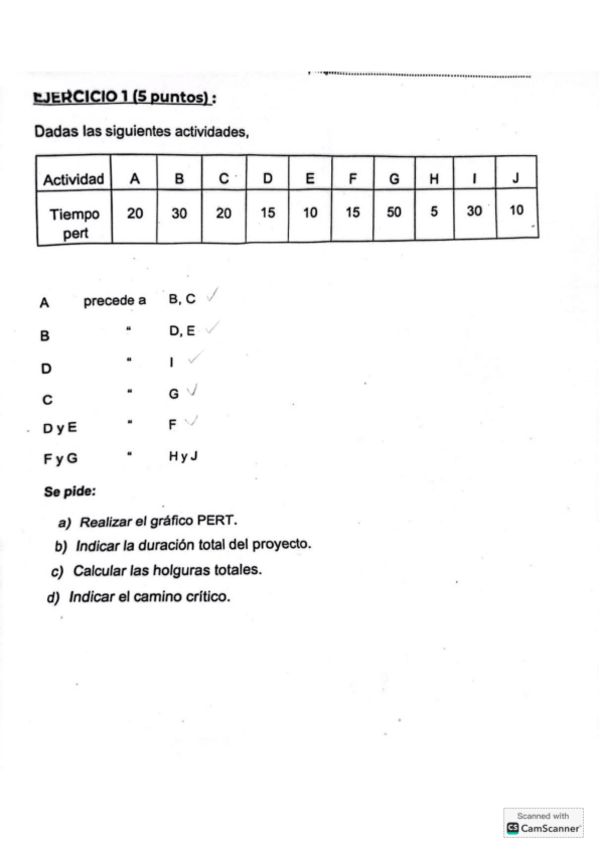 EJERCICIO 1 (5 puntos) :

Dadas las siguientes actividades,

| Actividad | A | B | C | D | E | F | G | H | I | J |
|---|---|---|---|---|---|---|---|---|---|---|
| Tiempo pert | 20 | 30 | 20 | 15 | 10 | 15 | 50 | 5 | 30 | 10 |

A precede a B, C

B " D, E

D " I

C " G

D y E " F

F y G " H y J

Se pide:

a) Realizar el gráfico PERT.
b) Indicar la duración total del proyecto.
c) Calcular las holguras totales.
d) Indicar el camino crítico.

Scanned with CamScanner